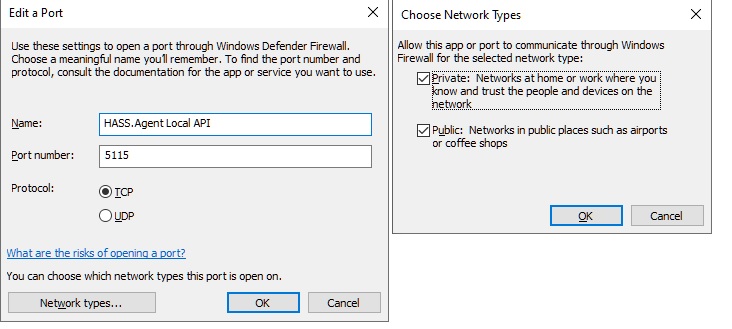 Edit a Port

Use these settings to open a port through Windows Defender Firewall. Choose a meaningful name you'll remember. To find the port number and protocol, consult the documentation for the app or service you want to use.

Name: HASS.Agent Local API

Port number: 5115

Protocol: TCP

UDP

What are the risks of opening a port?

You can choose which network types this port is open on.

Network types...

OK

Cancel

Choose Network Types

Allow this app or port to communicate through Windows Firewall for the selected network type:

Private: Networks at home or work where you know and trust the people and devices on the network

Public: Networks in public places such as airports or coffee shops

OK

Cancel